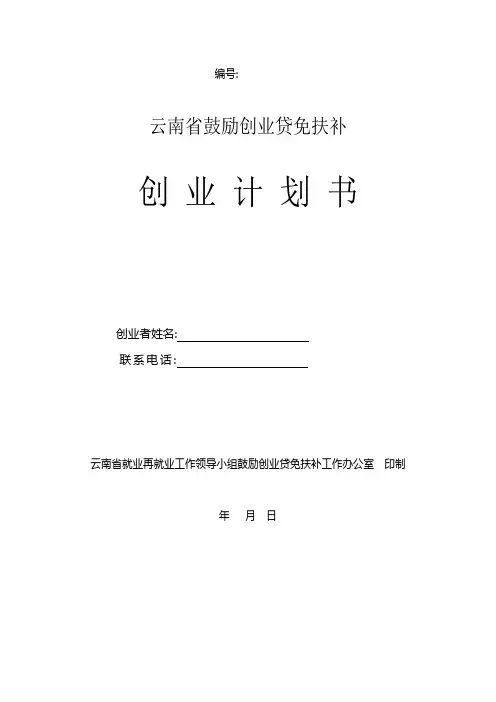 编号:

云南省鼓励创业贷免扶补

创 业 计 划 书

创业者姓名:

联系电话:

云南省就业再就业工作领导小组鼓励创业贷免扶补工作办公室 印制

年 月 日